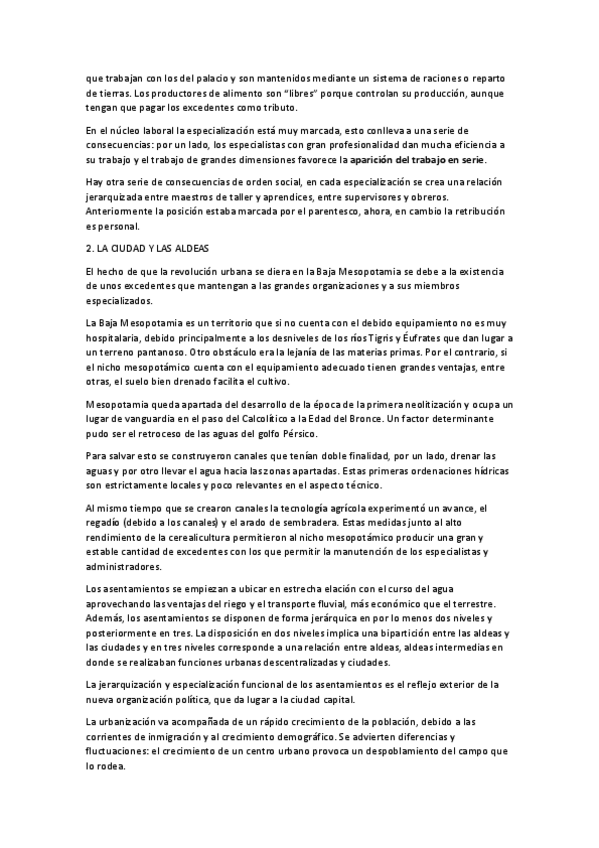 que trabajan con los del palacio y son mantenidos mediante un sistema de raciones o reparto de tierras. Los productores de alimento son "libres" porque controlan su producción, aunque tengan que pagar los excedentes como tributo.

En el núcleo laboral la especialización está muy marcada, esto conlleva a una serie de consecuencias: por un lado, los especialistas con gran profesionalidad dan mucha eficiencia a su trabajo y el trabajo de grandes dimensiones favorece la aparición del trabajo en serie.

Hay otra serie de consecuencias de orden social, en cada especialización se crea una relación jerarquizada entre maestros de taller y aprendices, entre supervisores y obreros. Anteriormente la posición estaba marcada por el parentesco, ahora, en cambio la retribución es personal.

2. LA CIUDAD Y LAS ALDEAS

El hecho de que la revolución urbana se diera en la Baja Mesopotamia se debe a la existencia de unos excedentes que mantengan a las grandes organizaciones y a sus miembros especializados.

La Baja Mesopotamia es un territorio que si no cuenta con el debido equipamiento no es muy hospitalaria, debido principalmente a los desniveles de los ríos Tigris y Éufrates que dan lugar a un terreno pantanoso. Otro obstáculo era la lejanía de las materias primas. Por el contrario, si el nicho mesopotámico cuenta con el equipamiento adecuado tienen grandes ventajas, entre otras, el suelo bien drenado facilita el cultivo.

Mesopotamia queda apartada del desarrollo de la época de la primera neolitización y ocupa un lugar de vanguardia en el paso del Calcolítico a la Edad del Bronce. Un factor determinante pudo ser el retroceso de las aguas del golfo Pérsico.

Para salvar esto se construyeron canales que tenían doble finalidad, por un lado, drenar las aguas y por otro llevar el agua hacia las zonas apartadas. Estas primeras ordenaciones hídricas son estrictamente locales y poco relevantes en el aspecto técnico.

Al mismo tiempo que se crearon canales la tecnología agrícola experimentó un avance, el regadío (debido a los canales) y el arado de sembradera. Estas medidas junto al alto rendimiento de la cerealicultura permitieron al nicho mesopotámico producir una gran y estable cantidad de excedentes con los que permitir la manutención de los especialistas y administradores.

Los asentamientos se empiezan a ubicar en estrecha elación con el curso del agua aprovechando las ventajas del riego y el transporte fluvial, más económico que el terrestre. Además, los asentamientos se disponen de forma jerárquica en por lo menos dos niveles y posteriormente en tres. La disposición en dos niveles implica una bipartición entre las aldeas y las ciudades y en tres niveles corresponde a una relación entre aldeas, aldeas intermedias en donde se realizaban funciones urbanas descentralizadas y ciudades.

La jerarquización y especialización funcional de los asentamientos es el reflejo exterior de la nueva organización política, que da lugar a la ciudad capital.

La urbanización va acompañada de un rápido crecimiento de la población, debido a las corrientes de inmigración y al crecimiento demográfico. Se advierten diferencias y fluctuaciones: el crecimiento de un centro urbano provoca un despoblamiento del campo que lo rodea.